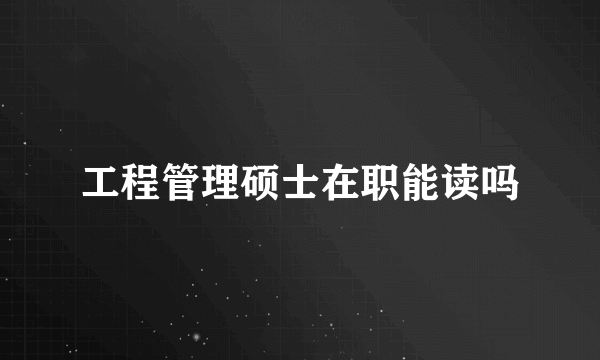 工程管理硕士在职能读吗